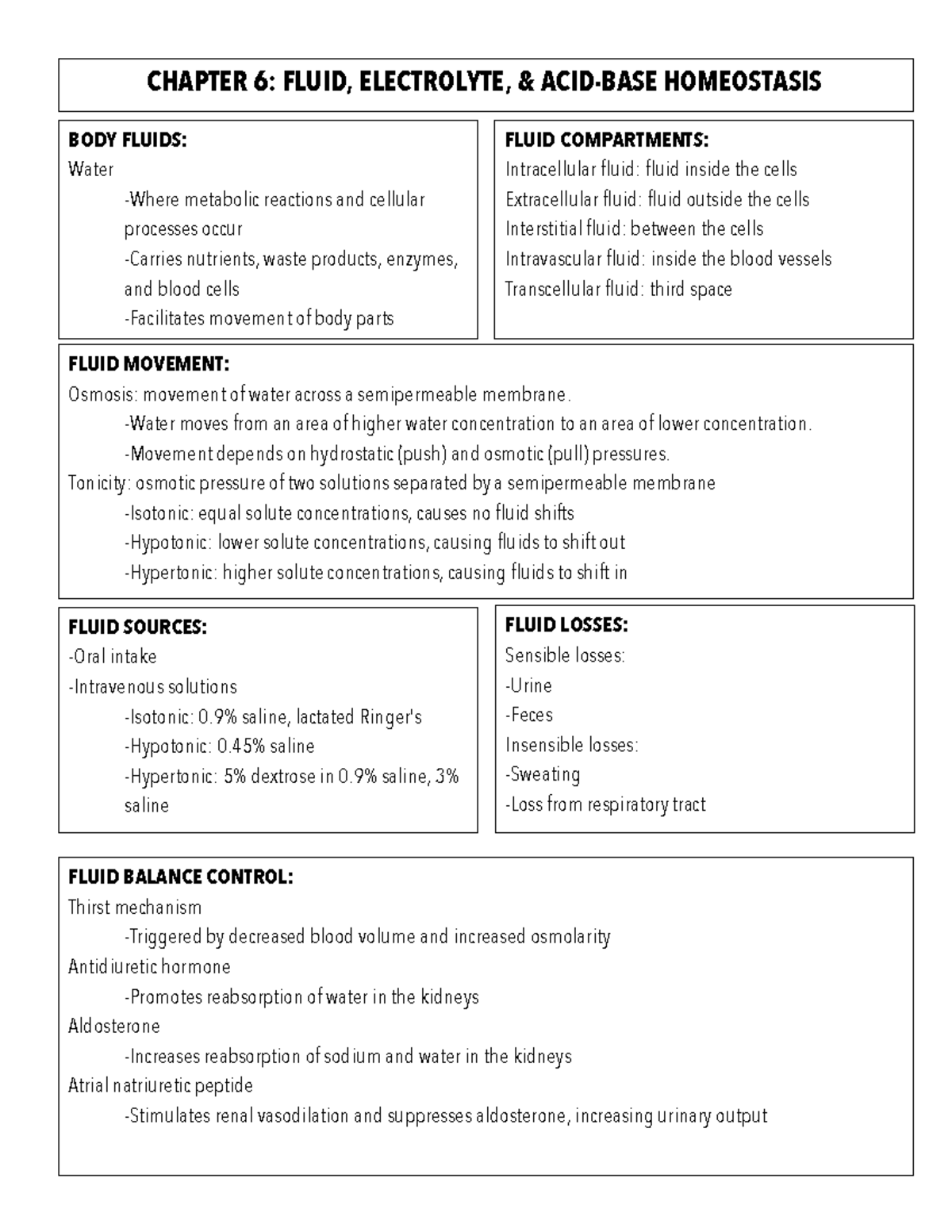 CHAPTER 6: FLUID, ELECTROLYTE, & ACID-BASE HOMEOSTASIS

BODY FLUIDS:
Water
-Where metabolic reactions and cellular processes occur
-Carries nutrients, waste products, enzymes, and blood cells
-Facilitates movement of body parts

FLUID COMPARTMENTS:
Intracellular fluid: fluid inside the cells
Extracellular fluid: fluid outside the cells
Interstitial fluid: between the cells
Intravascular fluid: inside the blood vessels
Transcellular fluid: third space

FLUID MOVEMENT:
Osmosis: movement of water across a semipermeable membrane.
-Water moves from an area of higher water concentration to an area of lower concentration.
-Movement depends on hydrostatic (push) and osmotic (pull) pressures.
Tonicity: osmotic pressure of two solutions separated by a semipermeable membrane
-Isotonic: equal solute concentrations, causes no fluid shifts
-Hypotonic: lower solute concentrations, causing fluids to shift out
-Hypertonic: higher solute concentrations, causing fluids to shift in

FLUID SOURCES:
-Oral intake
-Intravenous solutions
-Isotonic: 0.9% saline, lactated Ringer's
-Hypotonic: 0.45% saline
-Hypertonic: 5% dextrose in 0.9% saline, 3% saline

FLUID LOSSES:
Sensible losses:
-Urine
-Feces
Insensible losses:
-Sweating
-Loss from respiratory tract

FLUID BALANCE CONTROL:
Thirst mechanism
-Triggered by decreased blood volume and increased osmolarity
Antidiuretic hormone
-Promotes reabsorption of water in the kidneys
Aldosterone
-Increases reabsorption of sodium and water in the kidneys
Atrial natriuretic peptide
-Stimulates renal vasodilation and suppresses aldosterone, increasing urinary output